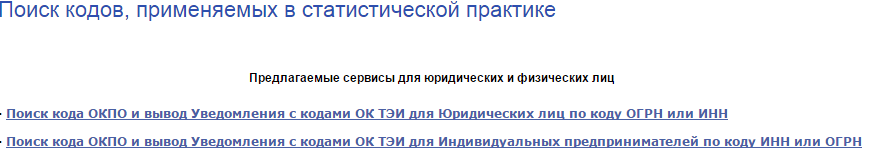 Поиск кодов, применяемых в статистической практике

Предлагаемые сервисы для юридических и физических лиц

· Поиск кода ОКПО и вывод Уведомления с кодами ОК ТЭИ для Юридических лиц по коду ОГРН или ИНН

· Поиск кода ОКПО и вывод Уведомления с кодами ОК ТЭИ для Индивидуальных предпринимателей по коду ИНН или ОГРН